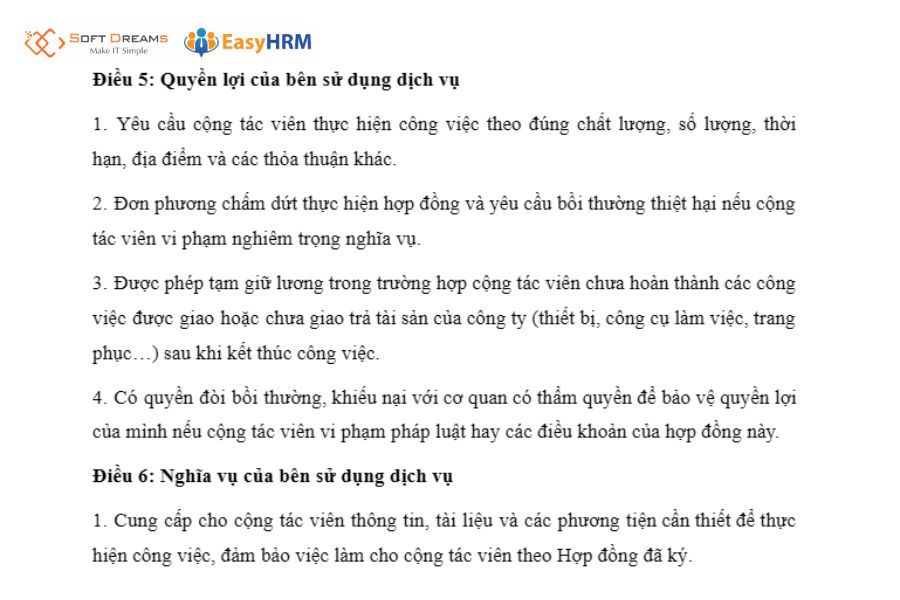 SOFT DREAMS
Make IT Simple
EasyHRM

Điều 5: Quyền lợi của bên sử dụng dịch vụ

1. Yêu cầu cộng tác viên thực hiện công việc theo đúng chất lượng, số lượng, thời hạn, địa điểm và các thỏa thuận khác.

2. Đơn phương chấm dứt thực hiện hợp đồng và yêu cầu bồi thường thiệt hại nếu cộng tác viên vi phạm nghiêm trọng nghĩa vụ.

3. Được phép tạm giữ lương trong trường hợp cộng tác viên chưa hoàn thành các công việc được giao hoặc chưa giao trả tài sản của công ty (thiết bị, công cụ làm việc, trang phục…) sau khi kết thúc công việc.

4. Có quyền đòi bồi thường, khiếu nại với cơ quan có thẩm quyền để bảo vệ quyền lợi của mình nếu cộng tác viên vi phạm pháp luật hay các điều khoản của hợp đồng này.

Điều 6: Nghĩa vụ của bên sử dụng dịch vụ

1. Cung cấp cho cộng tác viên thông tin, tài liệu và các phương tiện cần thiết để thực hiện công việc, đảm bảo việc làm cho cộng tác viên theo Hợp đồng đã ký.